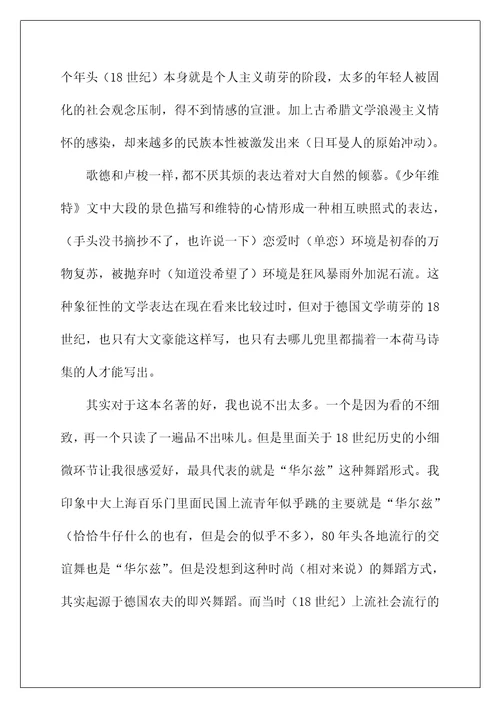 个年头（18 世纪）本身就是个人主义萌芽的阶段，太多的年轻人被固化的社会观念压制，得不到情感的宣泄。加上古希腊文学浪漫主义情怀的感染，却来越多的民族本性被激发出来（日耳曼人的原始冲动）。

歌德和卢梭一样，都不厌其烦的表达着对大自然的倾慕。《少年维特》文中大段的景色描写和维特的心情形成一种相互映照式的表达，（手头没书摘抄不了，也许说一下）恋爱时（单恋）环境是初春的万物复苏，被抛弃时（知道没希望了）环境是狂风暴雨外加泥石流。这种象征性的文学表达在现在看来比较过时，但对于德国文学萌芽的 18 世纪，也只有大文豪能这样写，也只有去哪儿兜里都揣着一本荷马诗集的人才能写出。

其实对于这本名著的好，我也说不出太多。一个是因为看的不细致，再一个只读了一遍品不出味儿。但是里面关于 18 世纪历史的小细微环节让我很感爱好，最具代表的就是“华尔兹”这种舞蹈形式。我印象中大上海百乐门里面民国上流青年似乎跳的主要就是“华尔兹”（恰恰牛仔什么的也有，但是会的似乎不多），80 年头各地流行的交谊舞也是“华尔兹”。但是没想到这种时尚（相对来说）的舞蹈方式，其实起源于德国农夫的即兴舞蹈。而当时（18 世纪）上流社会流行的